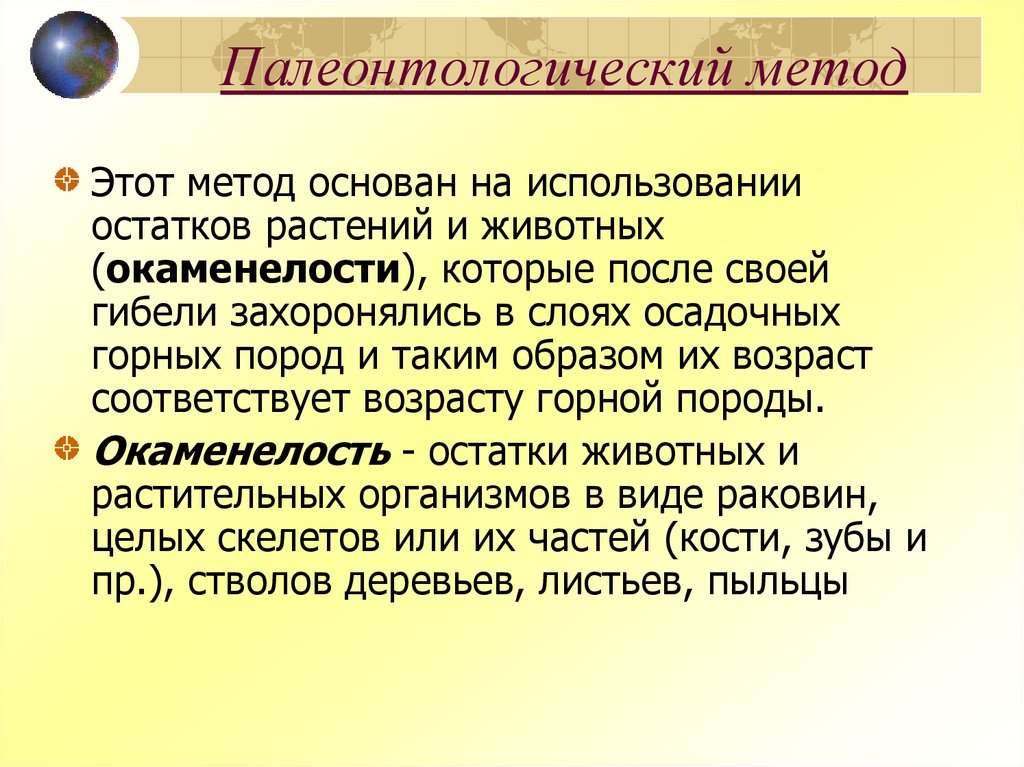 Палеонтологический метод

Этот метод основан на использовании остатков растений и животных (окаменелости), которые после своей гибели захоронялись в слоях осадочных горных пород и таким образом их возраст соответствует возрасту горной породы.

Окаменелость - остатки животных и растительных организмов в виде раковин, целых скелетов или их частей (кости, зубы и пр.), стволов деревьев, листьев, пыльцы